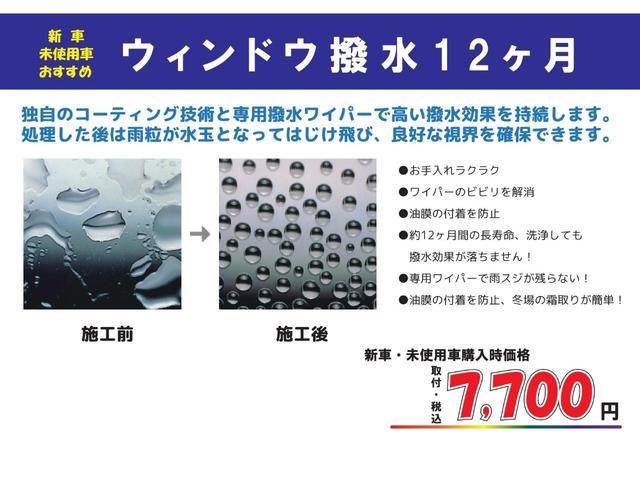 新車
未使用車
おすすめ

ウィンドウ撥水12ヶ月

独自のコーティング技術と専用撥水ワイパーで高い撥水効果を持続します。
処理した後は雨粒が水玉となってはじけ飛び、良好な視界を確保できます。

施工前

施工後

●お手入れラクラク
●ワイパーのビビリを解消
●油膜の付着を防止
●約12ヶ月間の長寿命、洗浄しても撥水効果が落ちません！
●専用ワイパーで雨スジが残らない！
●油膜の付着を防止、冬場の霜取りが簡単！

新車・未使用車購入時価格
取付・税込
7,700円